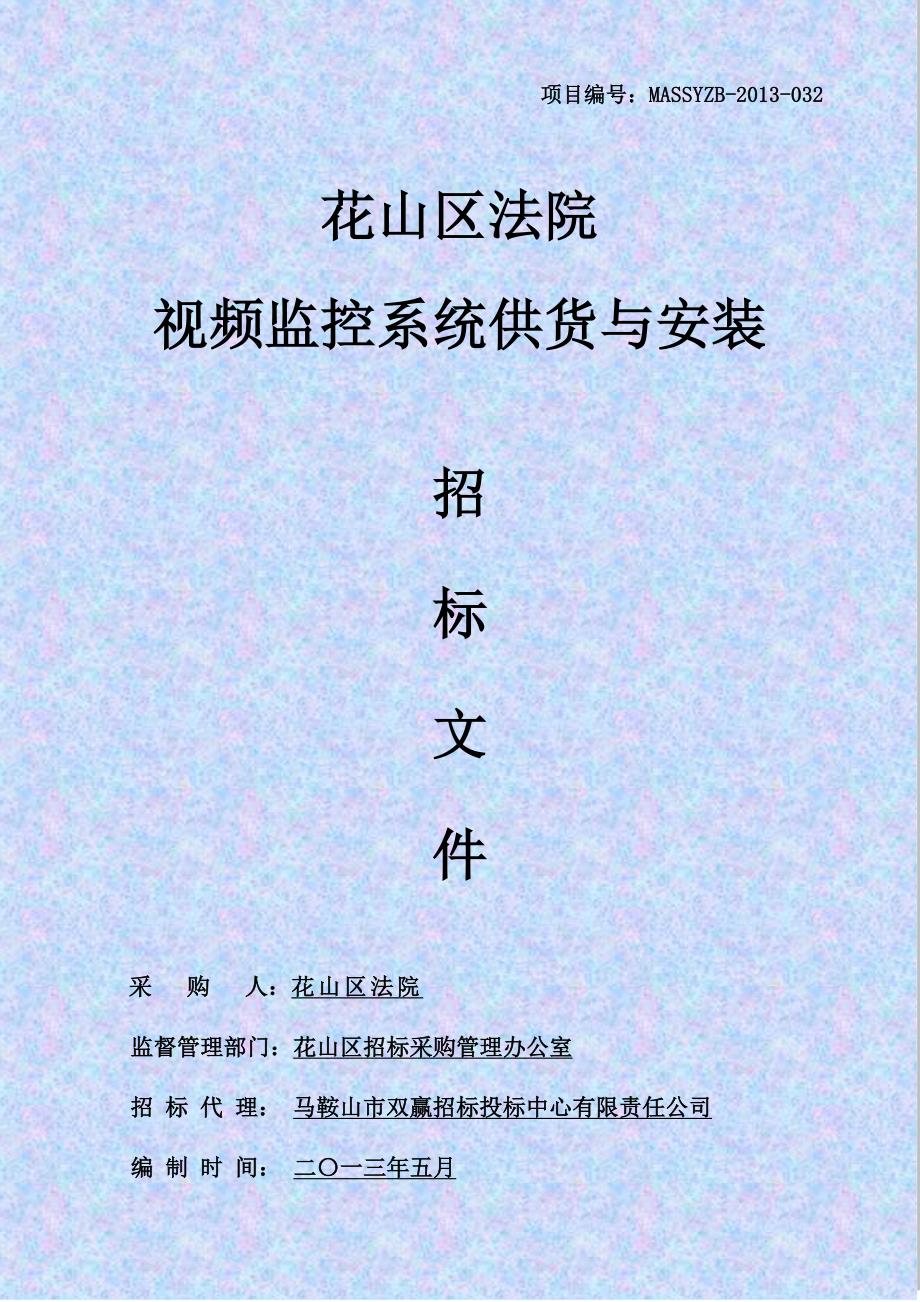 项目编号：MASSYZB-2013-032

花山区法院

视频监控系统供货与安装

招

标

文

件

采　购　人：花山区法院

监督管理部门：花山区招标采购管理办公室

招 标 代 理： 马鞍山市双赢招标投标中心有限责任公司

编 制 时 间： 二〇一三年五月